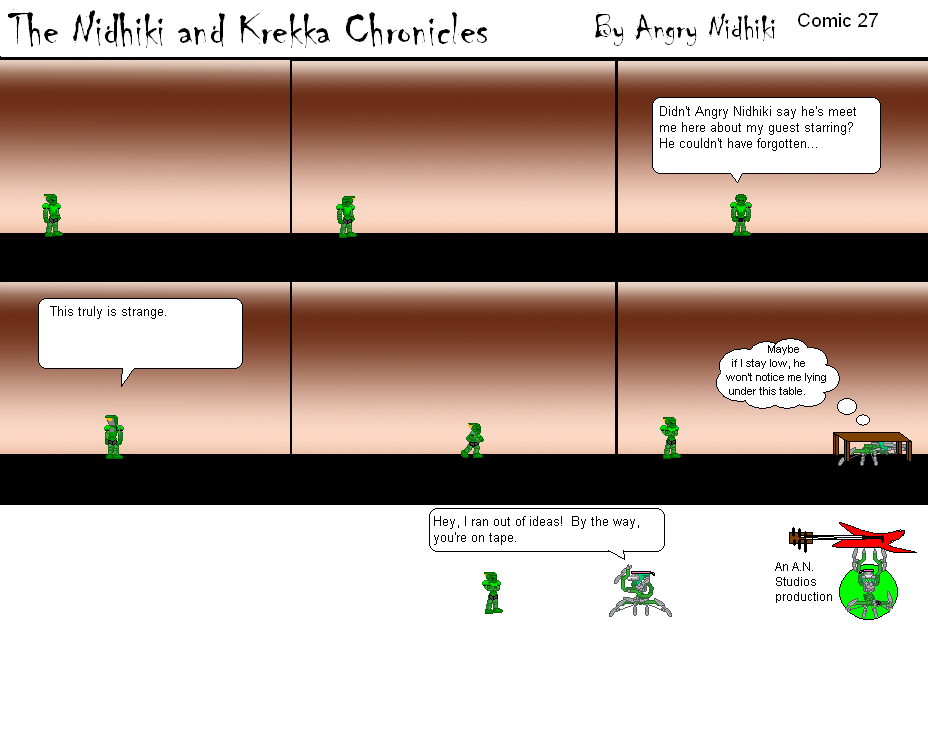 The Nidhiki and Krekka Chronicles

By Angry Nidhiki

Comic 27

Didn't Angry Nidhiki say he's meet me here about my guest starring? He couldn't have forgotten...

This truly is strange.

Maybe if I stay low, he won't notice me lying under this table.

Hey, I ran out of ideas! By the way, you're on tape.

An A.N. Studios production